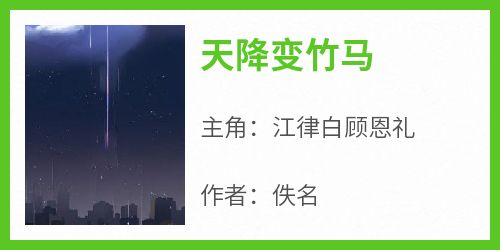 天降变竹马

主角：江律白顾恩礼

作者：佚名